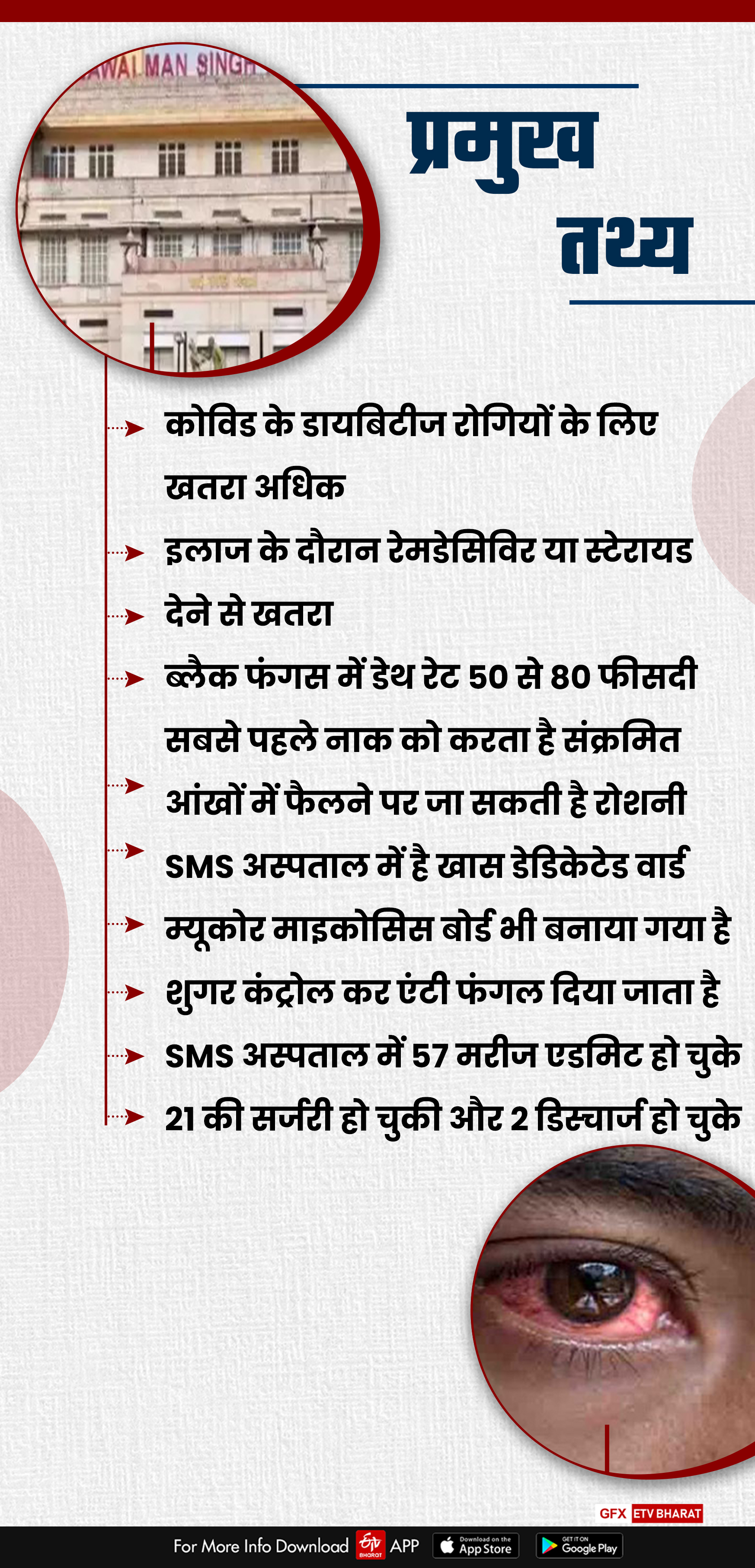 AWAI MAN SINGH

प्रमुख तथ्य

कोविड के डायबिटीज रोगियों के लिए खतरा अधिक

इलाज के दौरान रेमडेसिविर या स्टेरायड

देने से खतरा

ब्लैक फंगस में डेथ रेट 50 से 80 फीसदी

सबसे पहले नाक को करता है संक्रमित

आंखों में फैलने पर जा सकती है रोशनी

SMS अस्पताल में है खास डेडिकेटेड वार्ड

म्यूकोर माइकोसिस बोर्ड भी बनाया गया है

शुगर कंट्रोल कर एंटी फंगल दिया जाता है

SMS अस्पताल में 57 मरीज एडमिट हो चुके

21 की सर्जरी हो चुकी और 2 डिस्चार्ज हो चुके

GFX ETV BHARAT

For More Info Download ETV BHARAT APP Download on the App Store GET IT ON Google Play